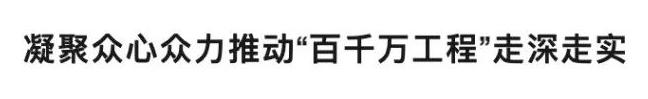 凝聚众心众力推动“百千万工程”走深走实